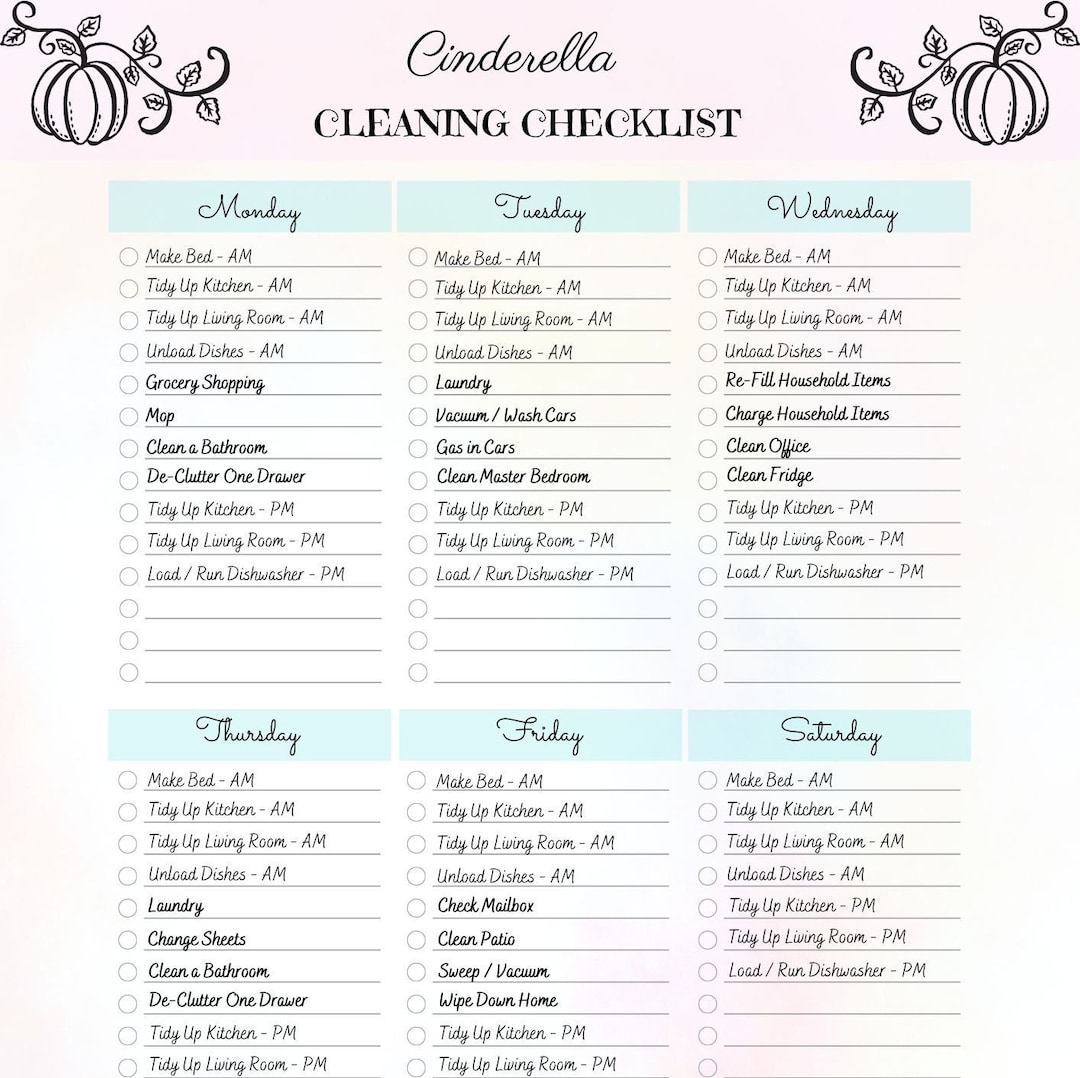 Cinderella
CLEANING CHECKLIST

Monday

Make Bed - AM
Tidy Up Kitchen - AM
Tidy Up Living Room - AM
Unload Dishes - AM
Grocery Shopping
Mop
Clean a Bathroom
De-Clutter One Drawer
Tidy Up Kitchen - PM
Tidy Up Living Room - PM
Load / Run Dishwasher - PM

Tuesday

Make Bed - AM
Tidy Up Kitchen - AM
Tidy Up Living Room - AM
Unload Dishes - AM
Laundry
Vacuum / Wash Cars
Gas in Cars
Clean Master Bedroom
Tidy Up Kitchen - PM
Tidy Up Living Room - PM
Load / Run Dishwasher - PM

Wednesday

Make Bed - AM
Tidy Up Kitchen - AM
Tidy Up Living Room - AM
Unload Dishes - AM
Re-Fill Household Items
Charge Household Items
Clean Office
Clean Fridge
Tidy Up Kitchen - PM
Tidy Up Living Room - PM
Load / Run Dishwasher - PM

Thursday

Make Bed - AM
Tidy Up Kitchen - AM
Tidy Up Living Room - AM
Unload Dishes - AM
Laundry
Change Sheets
Clean a Bathroom
De-Clutter One Drawer
Tidy Up Kitchen - PM
Tidy Up Living Room - PM

Friday

Make Bed - AM
Tidy Up Kitchen - AM
Tidy Up Living Room - AM
Unload Dishes - AM
Check Mailbox
Clean Patio
Sweep / Vacuum
Wipe Down Home
Tidy Up Kitchen - PM
Tidy Up Living Room - PM

Saturday

Make Bed - AM
Tidy Up Kitchen - AM
Tidy Up Living Room - AM
Unload Dishes - AM
Tidy Up Kitchen - PM
Tidy Up Living Room - PM
Load / Run Dishwasher - PM